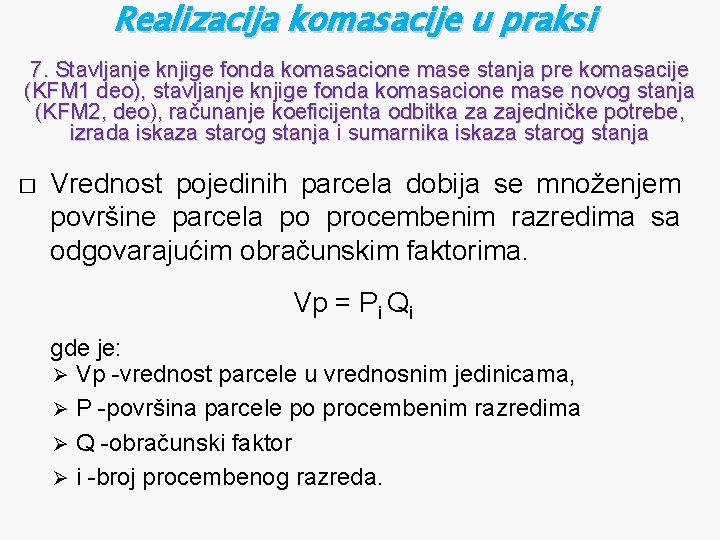 Realizacija komasacije u praksi

7. Stavljanje knjige fonda komasacione mase stanja pre komasacije (KFM1 deo), stavljanje knjige fonda komasacione mase novog stanja (KFM2, deo), računanje koeficijenta odbitka za zajedničke potrebe, izrada iskaza starog stanja i sumarnika iskaza starog stanja

□ Vrednost pojedinih parcela dobija se množenjem površine parcela po procembenim razredima sa odgovarajućim obračunskim faktorima.

$Vp = P_i Q_i$

gde je:
➢ Vp -vrednost parcele u vrednosnim jedinicama,
➢ P -površina parcele po procembenim razredima
➢ Q -obračunski faktor
➢ i -broj procembenog razreda.